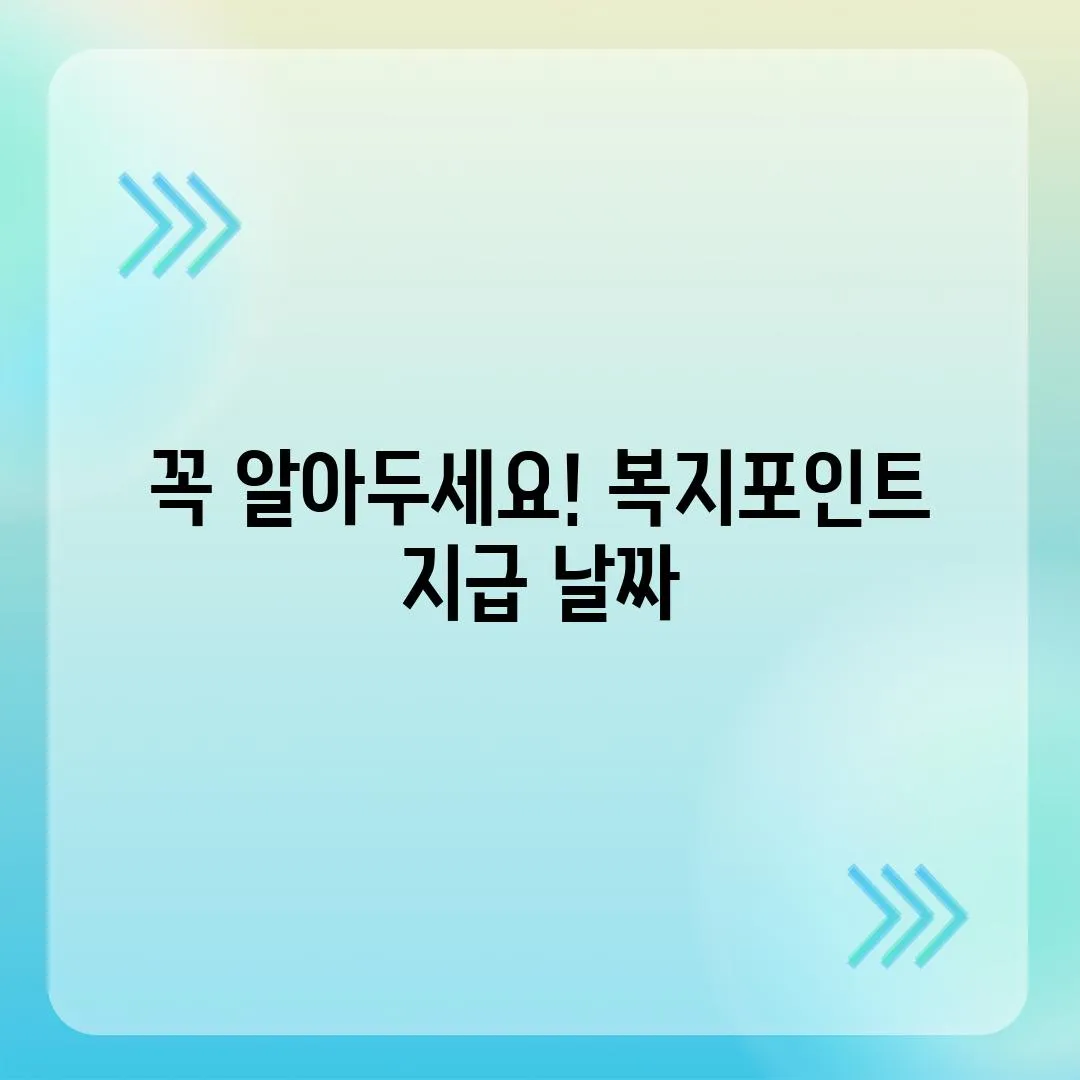 꼭 알아두세요! 복지포인트 지급 날짜